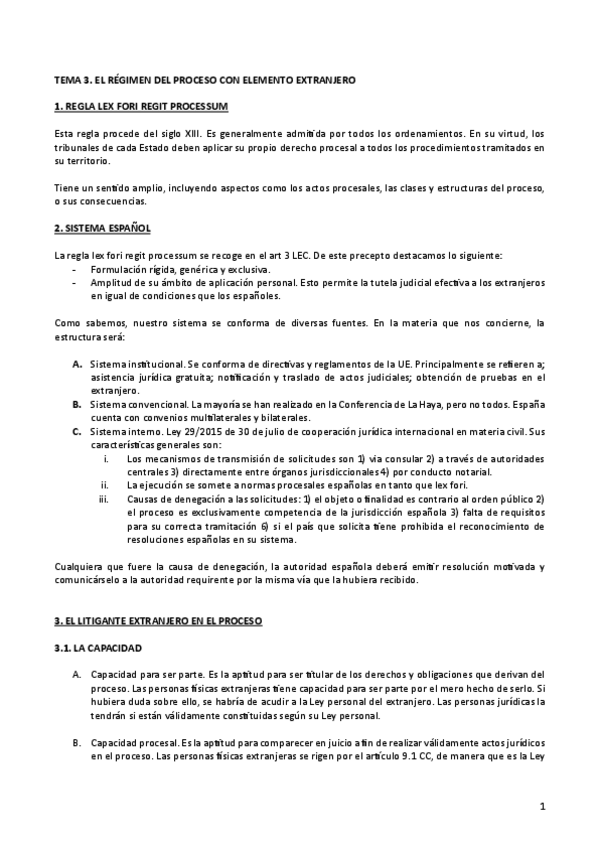 TEMA 3. EL RÉGIMEN DEL PROCESO CON ELEMENTO EXTRANJERO

1. REGLA LEX FORI REGIT PROCESSUM

Esta regla procede del siglo XIII. Es generalmente admitida por todos los ordenamientos. En su virtud, los tribunales de cada Estado deben aplicar su propio derecho procesal a todos los procedimientos tramitados en su territorio.

Tiene un sentido amplio, incluyendo aspectos como los actos procesales, las clases y estructuras del proceso, o sus consecuencias.

2. SISTEMA ESPAÑOL

La regla lex fori regit processum se recoge en el art 3 LEC. De este precepto destacamos lo siguiente:
- Formulación rígida, genérica y exclusiva.
- Amplitud de su ámbito de aplicación personal. Esto permite la tutela judicial efectiva a los extranjeros en igual de condiciones que los españoles.

Como sabemos, nuestro sistema se conforma de diversas fuentes. En la materia que nos concierne, la estructura será:

A. Sistema institucional. Se conforma de directivas y reglamentos de la UE. Principalmente se refieren a; asistencia jurídica gratuita; notificación y traslado de actos judiciales; obtención de pruebas en el extranjero.
B. Sistema convencional. La mayoría se han realizado en la Conferencia de La Haya, pero no todos. España cuenta con convenios multilaterales y bilaterales.
C. Sistema interno. Ley 29/2015 de 30 de julio de cooperación jurídica internacional en materia civil. Sus características generales son:
i. Los mecanismos de transmisión de solicitudes son 1) vía consular 2) a través de autoridades centrales 3) directamente entre órganos jurisdiccionales 4) por conducto notarial.
ii. La ejecución se somete a normas procesales españolas en tanto que lex fori.
iii. Causas de denegación a las solicitudes: 1) el objeto o finalidad es contrario al orden público 2) el proceso es exclusivamente competencia de la jurisdicción española 3) falta de requisitos para su correcta tramitación 6) si el país que solicita tiene prohibida el reconocimiento de resoluciones españolas en su sistema.

Cualquiera que fuere la causa de denegación, la autoridad española deberá emitir resolución motivada y comunicárselo a la autoridad requirente por la misma vía que la hubiera recibido.

3. EL LITIGANTE EXTRANJERO EN EL PROCESO

3.1. LA CAPACIDAD

A. Capacidad para ser parte. Es la aptitud para ser titular de los derechos y obligaciones que derivan del proceso. Las personas físicas extranjeras tiene capacidad para ser parte por el mero hecho de serlo. Si hubiera duda sobre ello, se habría de acudir a la Ley personal del extranjero. Las personas jurídicas la tendrán si están válidamente constituidas según su Ley personal.

B. Capacidad procesal. Es la aptitud para comparecer en juicio a fin de realizar válidamente actos jurídicos en el proceso. Las personas físicas extranjeras se rigen por el artículo 9.1 CC, de manera que es la Ley

1